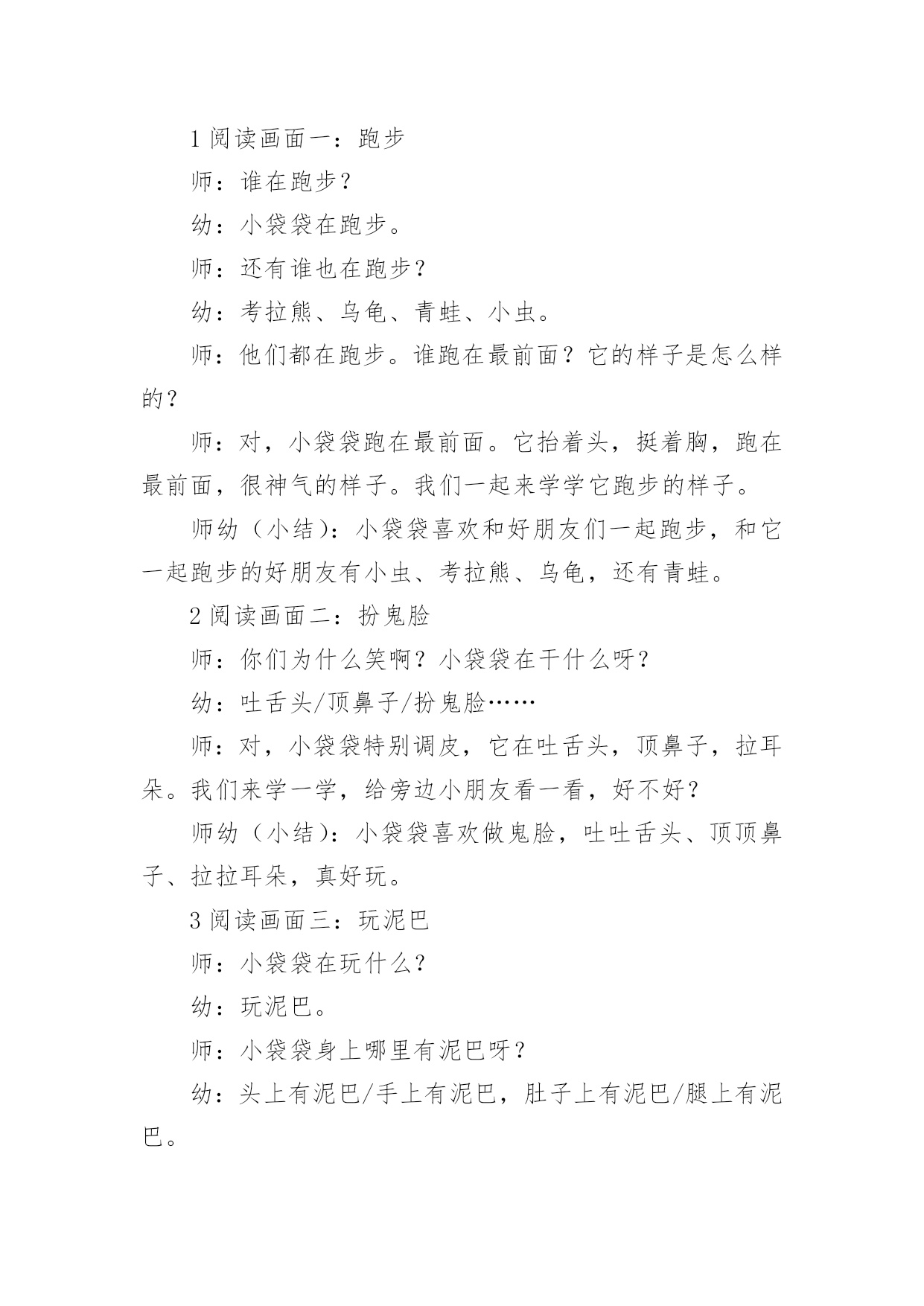 1 阅读画面一：跑步

师：谁在跑步？

幼：小袋袋在跑步。

师：还有谁也在跑步？

幼：考拉熊、乌龟、青蛙、小虫。

师：他们都在跑步。谁跑在最前面？它的样子是怎么样的？

师：对，小袋袋跑在最前面。它抬着头，挺着胸，跑在最前面，很神气的样子。我们一起来学学它跑步的样子。

师幼（小结）：小袋袋喜欢和好朋友们一起跑步，和它一起跑步的好朋友有小虫、考拉熊、乌龟，还有青蛙。

2 阅读画面二：扮鬼脸

师：你们为什么笑啊？小袋袋在干什么呀？

幼：吐舌头/顶鼻子/扮鬼脸……

师：对，小袋袋特别调皮，它在吐舌头，顶鼻子，拉耳朵。我们来学一学，给旁边小朋友看一看，好不好？

师幼（小结）：小袋袋喜欢做鬼脸，吐吐舌头、顶顶鼻子、拉拉耳朵，真好玩。

3 阅读画面三：玩泥巴

师：小袋袋在玩什么？

幼：玩泥巴。

师：小袋袋身上哪里有泥巴呀？

幼：头上有泥巴/手上有泥巴，肚子上有泥巴/腿上有泥巴。